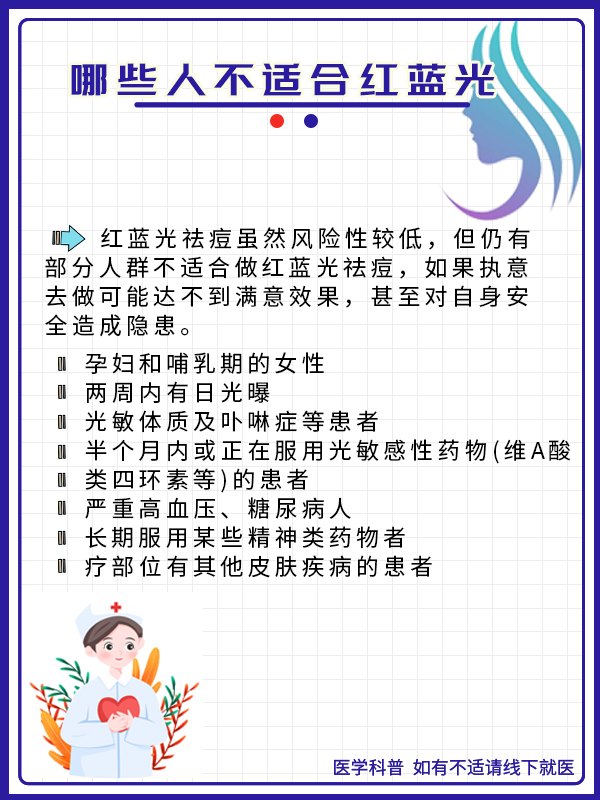 哪些人不适合红蓝光

红蓝光祛痘虽然风险性较低，但仍有部分人群不适合做红蓝光祛痘，如果执意去做可能达不到满意效果，甚至对自身安全造成隐患。

孕妇和哺乳期的女性
两周内有日光曝
光敏体质及卟啉症等患者
半个月内或正在服用光敏感性药物(维A酸
类四环素等)的患者
严重高血压、糖尿病人
长期服用某些精神类药物者
疗部位有其他皮肤疾病的患者

医学科普 如有不适请线下就医